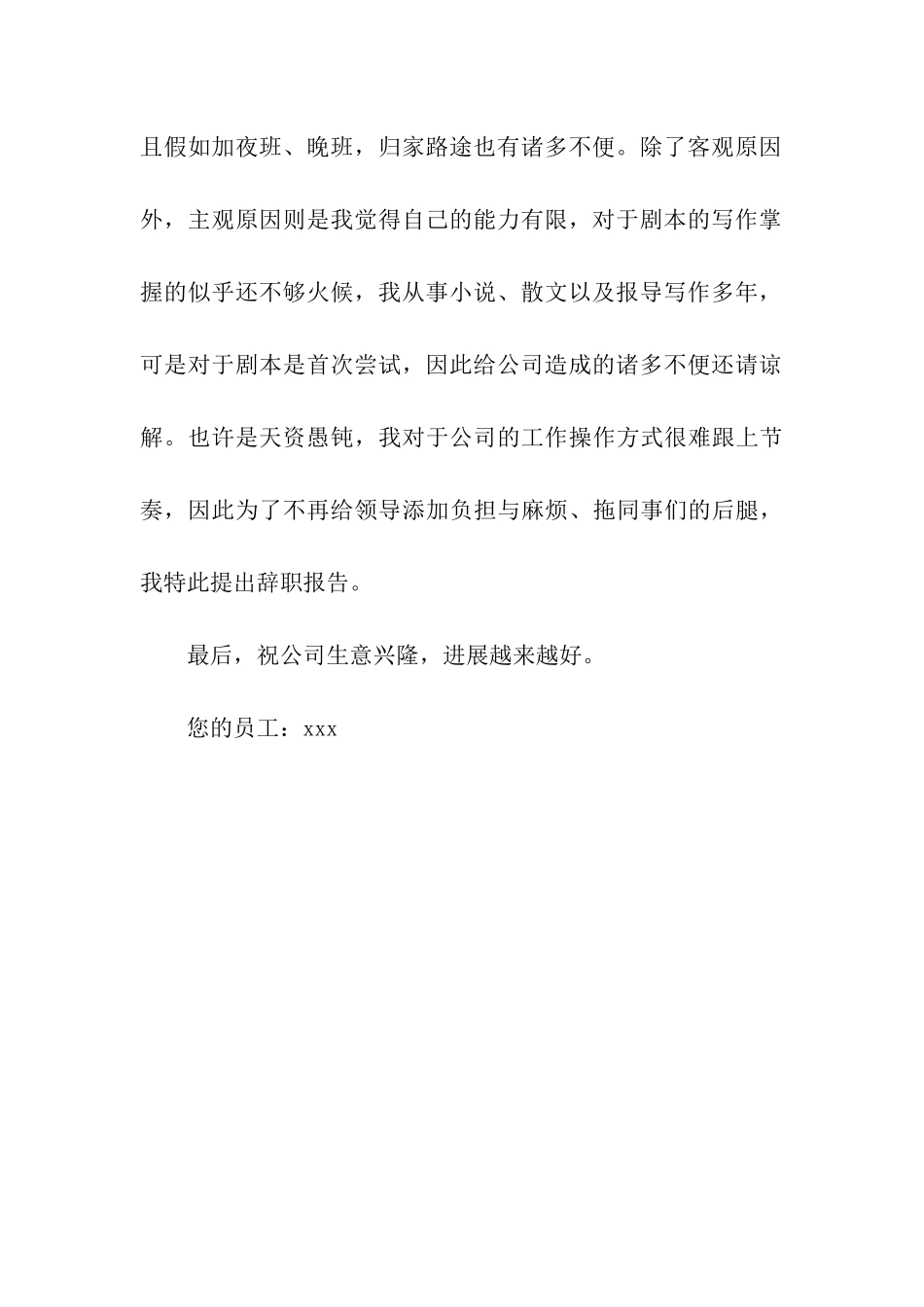 且假如加夜班、晚班，归家路途也有诸多不便。除了客观原因外，主观原因则是我觉得自己的能力有限，对于剧本的写作掌握的似乎还不够火候，我从事小说、散文以及报导写作多年，可是对于剧本是首次尝试，因此给公司造成的诸多不便还请谅解。也许是天资愚钝，我对于公司的工作操作方式很难跟上节奏，因此为了不再给领导添加负担与麻烦、拖同事们的后腿，我特此提出辞职报告。

最后，祝公司生意兴隆，进展越来越好。

您的员工：xxx